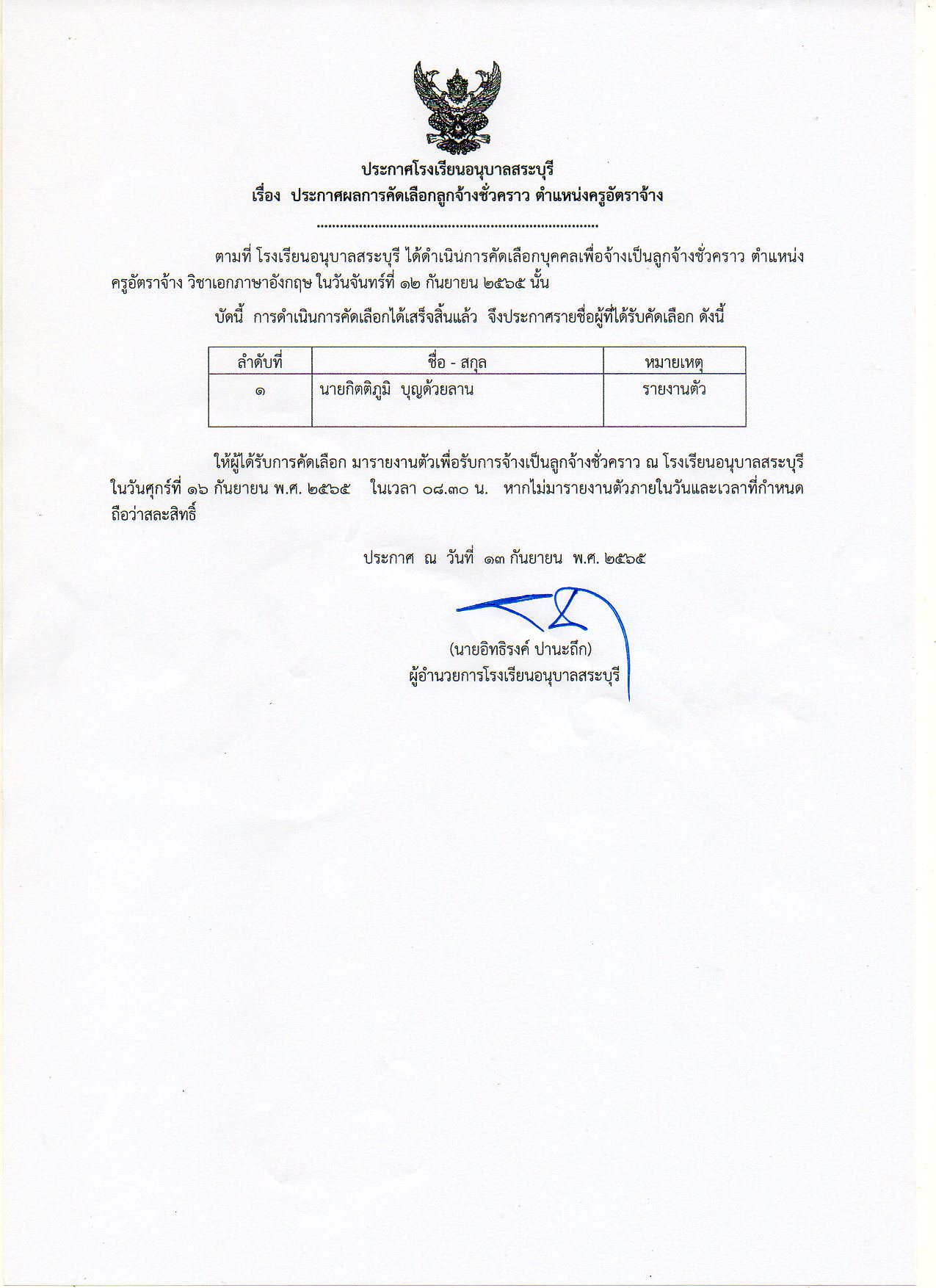 ประกาศโรงเรียนอนุบาลสระบุรี
เรื่อง ประกาศผลการคัดเลือกลูกจ้างชั่วคราว ตำแหน่งครูอัตราจ้าง

ตามที่ โรงเรียนอนุบาลสระบุรี ได้ดำเนินการคัดเลือกบุคคลเพื่อจ้างเป็นลูกจ้างชั่วคราว ตำแหน่งครูอัตราจ้าง วิชาเอกภาษาอังกฤษ ในวันจันทร์ที่ ๑๒ กันยายน ๒๕๖๕ นั้น

บัดนี้ การดำเนินการคัดเลือกได้เสร็จสิ้นแล้ว จึงประกาศรายชื่อผู้ที่ได้รับคัดเลือก ดังนี้

| ลำดับที่ | ชื่อ - สกุล | หมายเหตุ |
|---|---|---|
| ๑ | นายกิตติภูมิ บุญด้วยลาน | รายงานตัว |

ให้ผู้ได้รับการคัดเลือก มารายงานตัวเพื่อรับการจ้างเป็นลูกจ้างชั่วคราว ณ โรงเรียนอนุบาลสระบุรี ในวันศุกร์ที่ ๑๖ กันยายน พ.ศ. ๒๕๖๕ ในเวลา ๐๘.๓๐ น. หากไม่มารายงานตัวภายในวันและเวลาที่กำหนด ถือว่าสละสิทธิ์

ประกาศ ณ วันที่ ๑๓ กันยายน พ.ศ. ๒๕๖๕

(นายอิทธิรงค์ ปานะถึก)
ผู้อำนวยการโรงเรียนอนุบาลสระบุรี